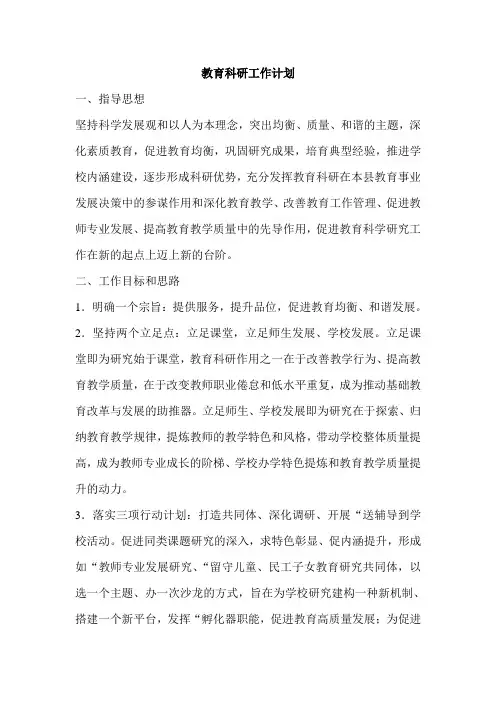 教育科研工作计划

一、指导思想

坚持科学发展观和以人为本理念，突出均衡、质量、和谐的主题，深化素质教育，促进教育均衡，巩固研究成果，培育典型经验，推进学校内涵建设，逐步形成科研优势，充分发挥教育科研在本县教育事业发展决策中的参谋作用和深化教育教学、改善教育工作管理、促进教师专业发展、提高教育教学质量中的先导作用，促进教育科学研究工作在新的起点上迈上新的台阶。

二、工作目标和思路

1．明确一个宗旨：提供服务，提升品位，促进教育均衡、和谐发展。

2．坚持两个立足点：立足课堂，立足师生发展、学校发展。立足课堂即为研究始于课堂，教育科研作用之一在于改善教学行为、提高教育教学质量，在于改变教师职业倦怠和低水平重复，成为推动基础教育改革与发展的助推器。立足师生、学校发展即为研究在于探索、归纳教育教学规律，提炼教师的教学特色和风格，带动学校整体质量提高，成为教师专业成长的阶梯、学校办学特色提炼和教育教学质量提升的动力。

3．落实三项行动计划：打造共同体、深化调研、开展“送辅导到学校活动。促进同类课题研究的深入，求特色彰显、促内涵提升，形成如“教师专业发展研究、“留守儿童、民工子女教育研究共同体，以选一个主题、办一次沙龙的方式，旨在为学校研究建构一种新机制、搭建一个新平台，发挥“孵化器职能，促进教育高质量发展；为促进